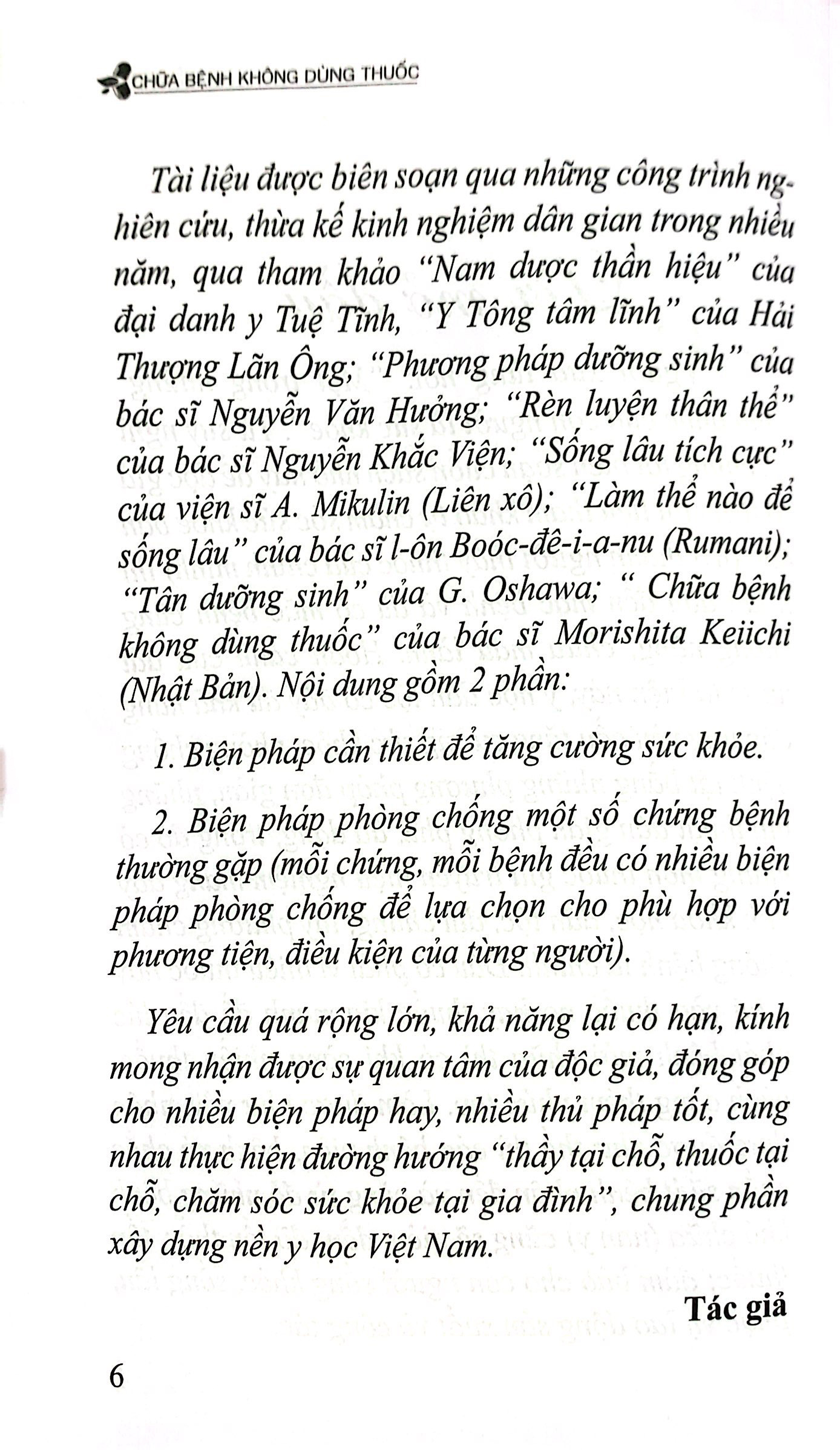 CHỮA BỆNH KHÔNG DÙNG THUỐC

Tài liệu được biên soạn qua những công trình nghiên cứu, thừa kế kinh nghiệm dân gian trong nhiều năm, qua tham khảo "Nam dược thần hiệu" của đại danh y Tuệ Tĩnh, "Y Tông tâm lĩnh" của Hải Thượng Lãn Ông; "Phương pháp dưỡng sinh" của bác sĩ Nguyễn Văn Hưởng; "Rèn luyện thân thể" của bác sĩ Nguyễn Khắc Viện; "Sống lâu tích cực" của viện sĩ A. Mikulin (Liên xô); "Làm thế nào để sống lâu" của bác sĩ l-ôn Boóc-đê-i-a-nu (Rumani); "Tân dưỡng sinh" của G. Oshawa; " Chữa bệnh không dùng thuốc" của bác sĩ Morishita Keiichi (Nhật Bản). Nội dung gồm 2 phần:

1. Biện pháp cần thiết để tăng cường sức khỏe.

2. Biện pháp phòng chống một số chứng bệnh thường gặp (mỗi chứng, mỗi bệnh đều có nhiều biện pháp phòng chống để lựa chọn cho phù hợp với phương tiện, điều kiện của từng người).

Yêu cầu quá rộng lớn, khả năng lại có hạn, kính mong nhận được sự quan tâm của độc giả, đóng góp cho nhiều biện pháp hay, nhiều thủ pháp tốt, cùng nhau thực hiện đường hướng "thầy tại chỗ, thuốc tại chỗ, chăm sóc sức khỏe tại gia đình", chung phần xây dựng nền y học Việt Nam.

Tác giả

6